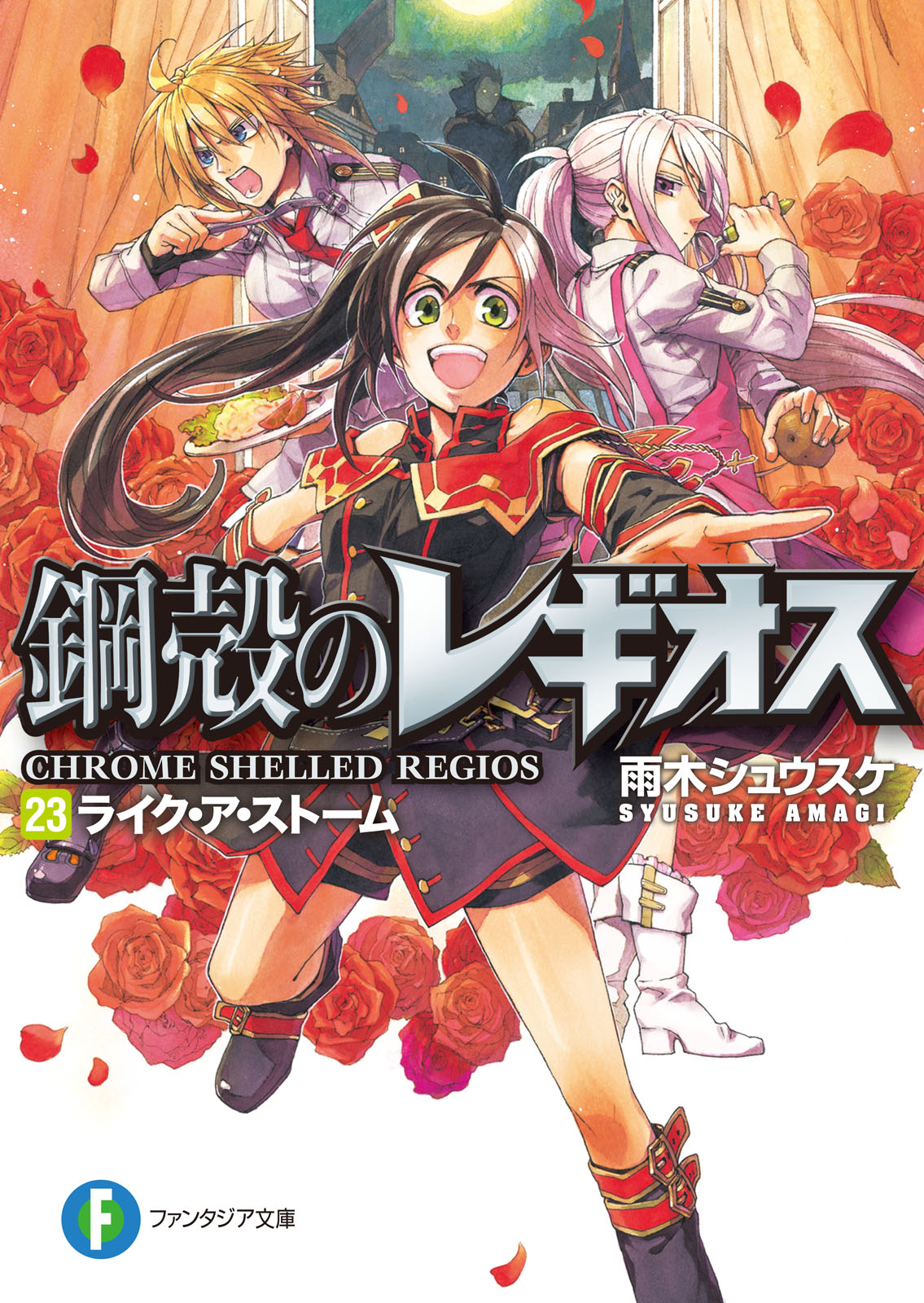 鋼殻のレギオス

CHROME SHELLED REGIOS

23 ライク・ア・ストーム

雨木シュウスケ
SYUSUKE AMAGI

F ファンタジア文庫